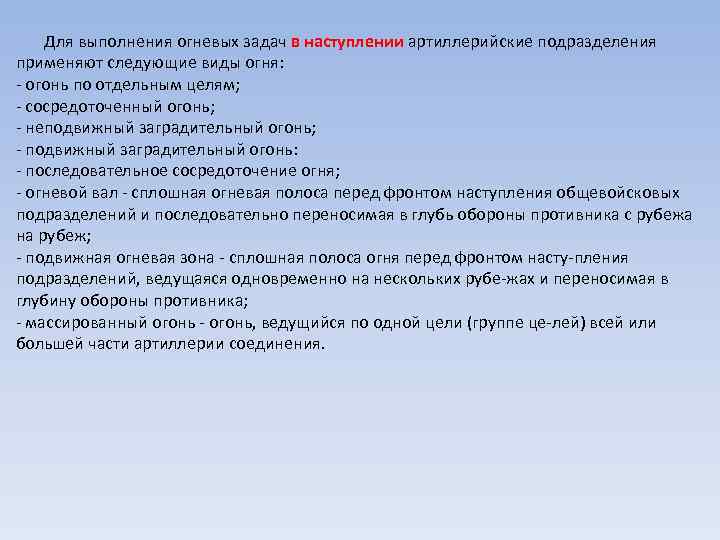 Для выполнения огневых задач в наступлении артиллерийские подразделения применяют следующие виды огня:
- огонь по отдельным целям;
- сосредоточенный огонь;
- неподвижный заградительный огонь;
- подвижный заградительный огонь:
- последовательное сосредоточение огня;
- огневой вал - сплошная огневая полоса перед фронтом наступления общевойсковых подразделений и последовательно переносимая в глубь обороны противника с рубежа на рубеж;
- подвижная огневая зона - сплошная полоса огня перед фронтом насту-пления подразделений, ведущаяся одновременно на нескольких рубе-жах и переносимая в глубину обороны противника;
- массированный огонь - огонь, ведущийся по одной цели (группе це-лей) всей или большей части артиллерии соединения.